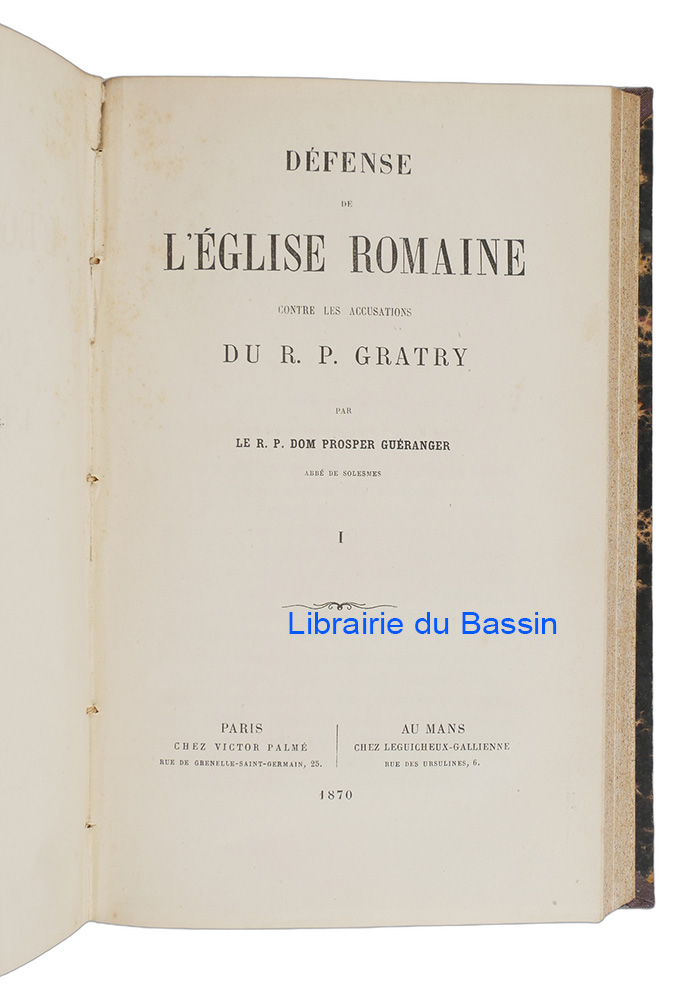 DÉFENSE

DE

L'ÉGLISE ROMAINE

CONTRE LES ACCUSATIONS

DU R. P. GRATRY

PAR

LE R. P. DOM PROSPER GUÉRANGER

ABBÉ DE SOLESMES

I

PARIS
CHEZ VICTOR PALMÉ
RUE DE GRENELLE-SAINT-GERMAIN, 25.

AU MANS
CHEZ LEGUICHEUX-GALLIENNE
RUE DES URSULINES, 6.

1870

Librairie du Bassin